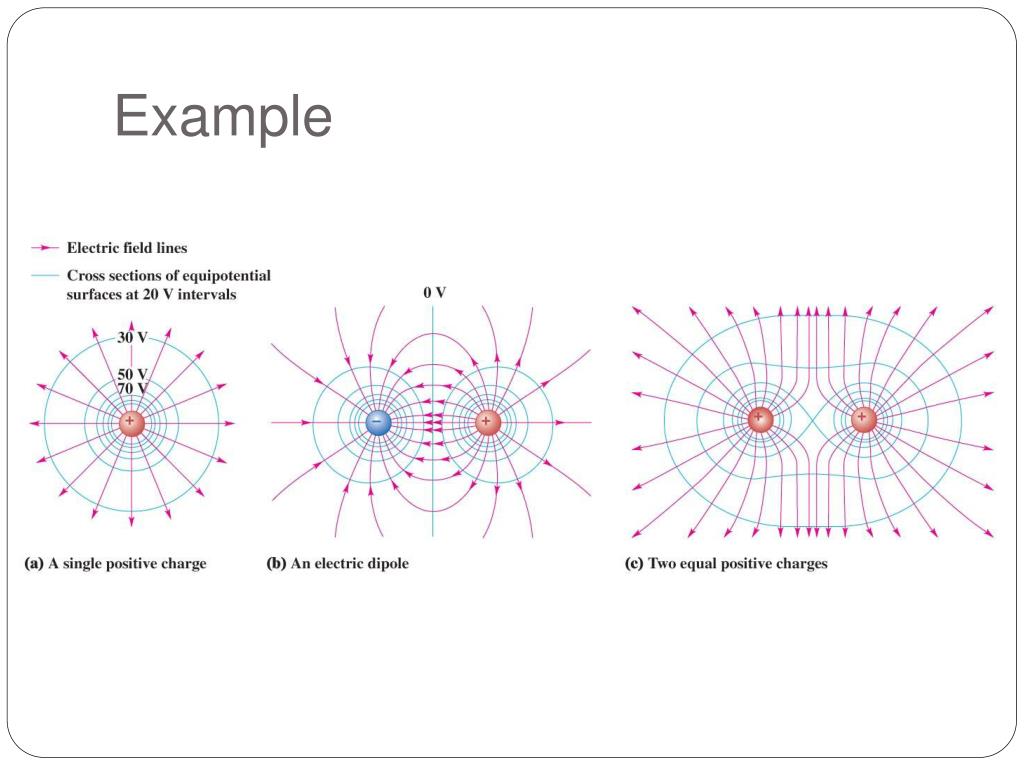 Example

Electric field lines

Cross sections of equipotential surfaces at 20 V intervals

30 V
50 V
70 V

+

0 V

−

+

+

+

(a) A single positive charge

(b) An electric dipole

(c) Two equal positive charges